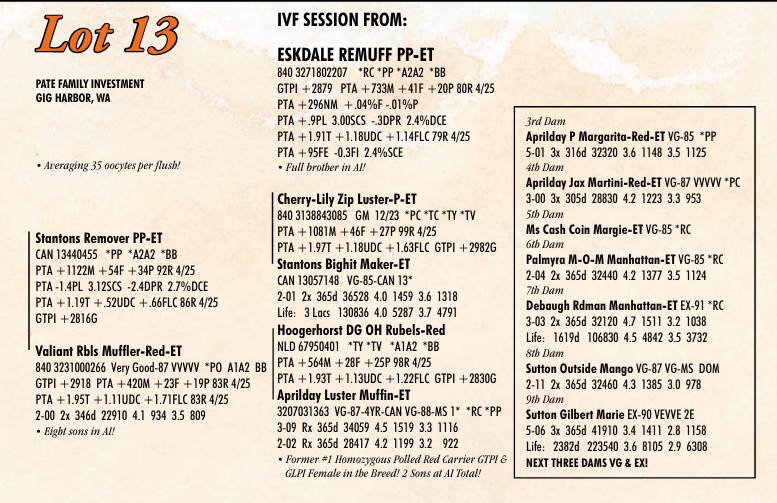 Lot 13

PATE FAMILY INVESTMENT
GIG HARBOR, WA

• Averaging 35 oocytes per flush!

Stantons Remover PP-ET
CAN 13440455 *PP *A2A2 *BB
PTA +1122M +54F +34P 92R 4/25
PTA -1.4PL 3.12SCS -2.4DPR 2.7%DCE
PTA +1.19T +.52UDC +.66FLC 86R 4/25
GTPI +2816G

Valiant Rbls Muffler-Red-ET
840 3231000266 Very Good-87 VVVVV *PO A1A2 BB
GTPI +2918 PTA +420M +23F +19P 83R 4/25
PTA +1.95T +1.11UDC +1.71FLC 83R 4/25
2-00 2x 346d 22910 4.1 934 3.5 809
• Eight sons in AI!

IVF SESSION FROM:

ESKDALE REMUFF PP-ET
840 3271802207 *RC *PP *A2A2 *BB
GTPI +2879 PTA +733M +41F +20P 80R 4/25
PTA +296NM +.04%F -.01%P
PTA +.9PL 3.00SCS -.3DPR 2.4%DCE
PTA +1.91T +1.18UDC +1.14FLC 79R 4/25
PTA +95FE -0.3FI 2.4%SCE
• Full brother in AI!

Cherry-Lily Zip Luster-P-ET
840 3138843085 GM 12/23 *PC *TC *TY *TV
PTA +1081M +46F +27P 99R 4/25
PTA +1.97T +1.18UDC +1.63FLC GTPI +2982G
Stantons Bighit Maker-ET
CAN 13057148 VG-85-CAN 13*
2-01 2x 365d 36528 4.0 1459 3.6 1318
Life: 3 Lacs 130836 4.0 5287 3.7 4791
Hoogerhorst DG OH Rubels-Red
NLD 67950401 *TY *TV *A1A2 *BB
PTA +564M +28F +25P 98R 4/25
PTA +1.93T +1.13UDC +1.22FLC GTPI +2830G
Aprilday Luster Muffin-ET
3207031363 VG-87-4YR-CAN VG-88-MS 1* *RC *PP
3-09 Rx 365d 34059 4.5 1519 3.3 1116
2-02 Rx 365d 28417 4.2 1199 3.2 922
• Former #1 Homozygous Polled Red Carrier GTPI & GLPI Female in the Breed! 2 Sons at AI Total!

3rd Dam
Aprilday P Margarita-Red-ET VG-85 *PP
5-01 3x 316d 32320 3.6 1148 3.5 1125
4th Dam
Aprilday Jax Martini-Red-ET VG-87 VVVVV *PC
3-00 3x 305d 28830 4.2 1223 3.3 953
5th Dam
Ms Cash Coin Margie-ET VG-85 *RC
6th Dam
Palmyra M-O-M Manhattan-ET VG-85 *RC
2-04 2x 365d 32440 4.2 1377 3.5 1124
7th Dam
Debaugh Rdman Manhattan-ET EX-91 *RC
3-03 2x 365d 32120 4.7 1511 3.2 1038
Life: 1619d 106830 4.5 4842 3.5 3732
8th Dam
Sutton Outside Mango VG-87 VG-MS DOM
2-11 2x 365d 32460 4.3 1385 3.0 978
9th Dam
Sutton Gilbert Marie EX-90 VEVVE 2E
5-06 3x 365d 41910 3.4 1411 2.8 1158
Life: 2382d 223540 3.6 8105 2.9 6308
NEXT THREE DAMS VG & EX!